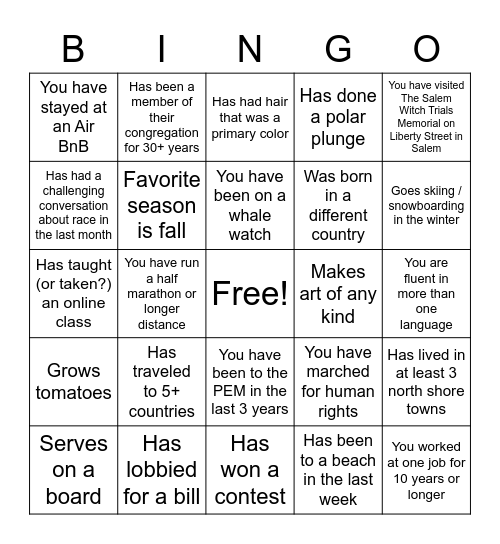 | B | I | N | G | O |
|---|---|---|---|---|
| You have stayed at an Air BnB | Has been a member of their congregation for 30+ years | Has had hair that was a primary color | Has done a polar plunge | You have visited The Salem Witch Trials Memorial on Liberty Street in Salem |
| Has had a challenging conversation about race in the last month | Favorite season is fall | You have been on a whale watch | Was born in a different country | Goes skiing / snowboarding in the winter |
| Has taught (or taken?) an online class | You have run a half marathon or longer distance | Free! | Makes art of any kind | You are fluent in more than one language |
| Grows tomatoes | Has traveled to 5+ countries | You have been to the PEM in the last 3 years | You have marched for human rights | Has lived in at least 3 north shore towns |
| Serves on a board | Has lobbied for a bill | Has won a contest | Has been to a beach in the last week | You worked at one job for 10 years or longer |